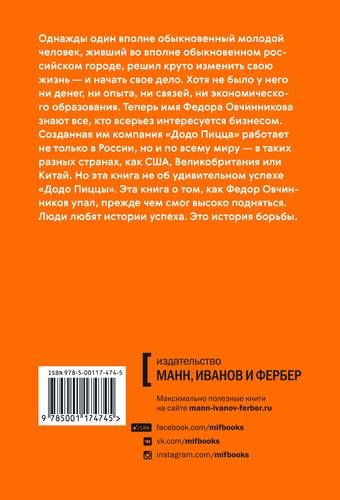 Однажды один вполне обыкновенный молодой человек, живший во вполне обыкновенном российском городе, решил круто изменить свою жизнь — и начать свое дело. Хотя не было у него ни денег, ни опыта, ни связей, ни экономического образования. Теперь имя Федора Овчинникова знают все, кто всерьез интересуется бизнесом. Созданная им компания «Додо Пицца» работает не только в России, но и по всему миру — в таких разных странах, как США, Великобритания или Китай. Но эта книга не об удивительном успехе «Додо Пиццы». Эта книга о том, как Федор Овчинников упал, прежде чем смог высоко подняться. Люди любят истории успеха. Это история борьбы.

ISBN 978-5-00117-474-5

9 785001 174745 >

издательство
МАНН, ИВАНОВ И ФЕРБЕР

Максимально полезные книги на сайте mann-ivanov-ferber.ru

facebook.com/mifbooks
vk.com/mifbooks
instagram.com/mifbooks